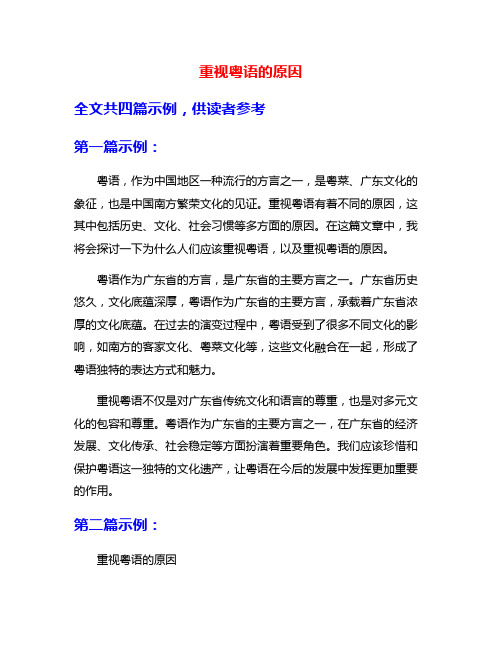 重视粤语的原因

全文共四篇示例，供读者参考

第一篇示例：

粤语，作为中国地区一种流行的方言之一，是粤菜、广东文化的象征，也是中国南方繁荣文化的见证。重视粤语有着不同的原因，这其中包括历史、文化、社会习惯等多方面的原因。在这篇文章中，我将会探讨一下为什么人们应该重视粤语，以及重视粤语的原因。

粤语作为广东省的方言，是广东省的主要方言之一。广东省历史悠久，文化底蕴深厚，粤语作为广东省的主要方言，承载着广东省浓厚的文化底蕴。在过去的演变过程中，粤语受到了很多不同文化的影响，如南方的客家文化、粤菜文化等，这些文化融合在一起，形成了粤语独特的表达方式和魅力。

重视粤语不仅是对广东省传统文化和语言的尊重，也是对多元文化的包容和尊重。粤语作为广东省的主要方言之一，在广东省的经济发展、文化传承、社会稳定等方面扮演着重要角色。我们应该珍惜和保护粤语这一独特的文化遗产，让粤语在今后的发展中发挥更加重要的作用。

第二篇示例：

重视粤语的原因